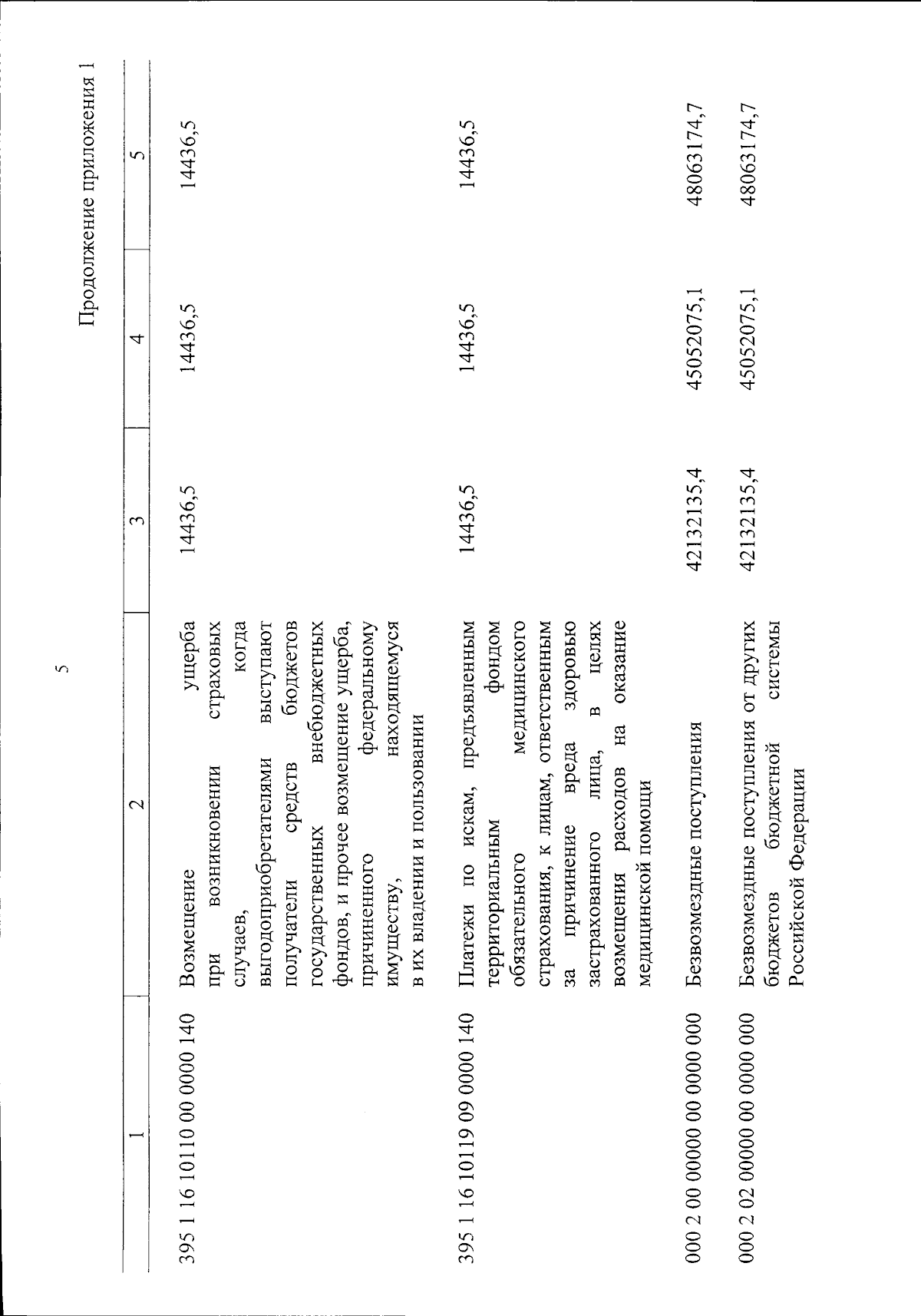 5

Продолжение приложения 1

| 1 | 2 | 3 | 4 | 5 |
|---|---|---|---|---|
| 395 1 16 10110 00 0000 140 | Возмещение ущерба при возникновении страховых случаев, когда выгодоприобретателями выступают получатели средств бюджетов государственных внебюджетных фондов, и прочее возмещение ущерба, причиненного федеральному имуществу, находящемуся в их владении и пользовании | 14436,5 | 14436,5 | 14436,5 |
| 395 1 16 10119 09 0000 140 | Платежи по искам, предъявленным территориальным фондом обязательного медицинского страхования, к лицам, ответственным за причинение вреда здоровью застрахованного лица, в целях возмещения расходов на оказание медицинской помощи | 14436,5 | 14436,5 | 14436,5 |
| 000 2 00 00000 00 0000 000 | Безвозмездные поступления | 42132135,4 | 45052075,1 | 48063174,7 |
| 000 2 02 00000 00 0000 000 | Безвозмездные поступления от других бюджетов бюджетной системы Российской Федерации | 42132135,4 | 45052075,1 | 48063174,7 |